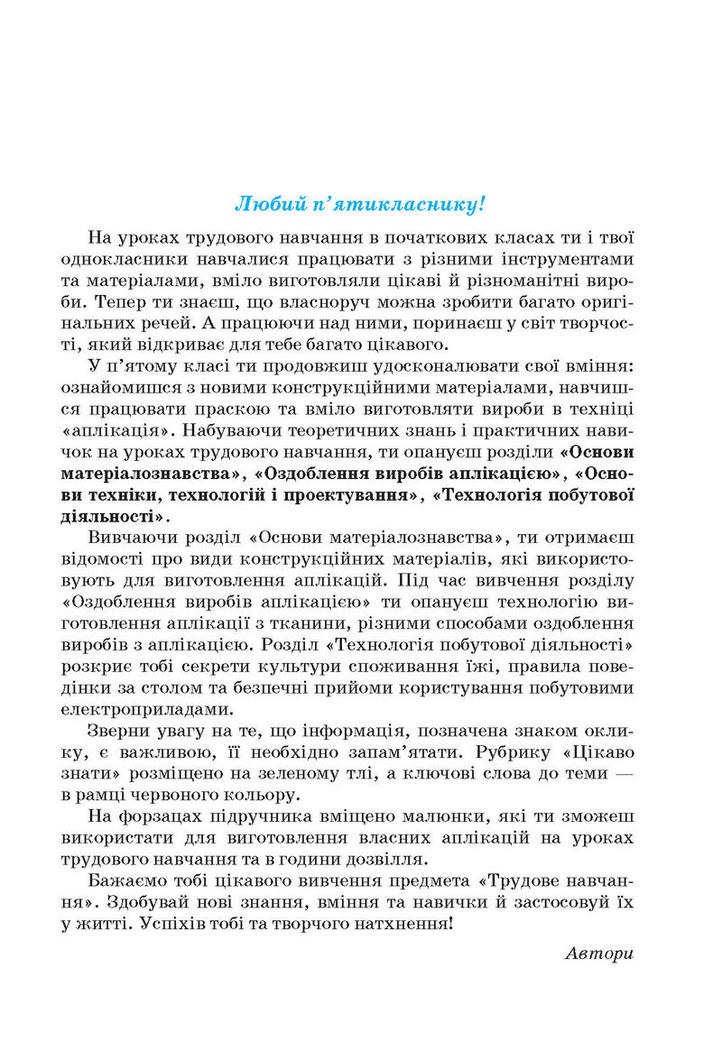 Любий п'ятикласнику!

На уроках трудового навчання в початкових класах ти і твої однокласники навчалися працювати з різними інструментами та матеріалами, вміло виготовляли цікаві й різноманітні вироби. Тепер ти знаєш, що власноруч можна зробити багато оригінальних речей. А працюючи над ними, поринаєш у світ творчості, який відкриває для тебе багато цікавого.

У п'ятому класі ти продовжиш удосконалювати свої вміння: ознайомишся з новими конструкційними матеріалами, навчишся працювати праскою та вміло виготовляти вироби в техніці «аплікація». Набуваючи теоретичних знань і практичних навичок на уроках трудового навчання, ти опануєш розділи «Основи матеріалознавства», «Оздоблення виробів аплікацією», «Основи техніки, технологій і проектування», «Технологія побутової діяльності».

Вивчаючи розділ «Основи матеріалознавства», ти отримаєш відомості про види конструкційних матеріалів, які використовують для виготовлення аплікацій. Під час вивчення розділу «Оздоблення виробів аплікацією» ти опануєш технологію виготовлення аплікації з тканини, різними способами оздоблення виробів з аплікацією. Розділ «Технологія побутової діяльності» розкриє тобі секрети культури споживання їжі, правила поведінки за столом та безпечні прийоми користування побутовими електроприладами.

Зверни увагу на те, що інформація, позначена знаком оклику, є важливою, її необхідно запам'ятати. Рубрику «Цікаво знати» розміщено на зеленому тлі, а ключові слова до теми — в рамці червоного кольору.

На форзацах підручника вміщено малюнки, які ти зможеш використати для виготовлення власних аплікацій на уроках трудового навчання та в години дозвілля.

Бажаємо тобі цікавого вивчення предмета «Трудове навчання». Здобувай нові знання, вміння та навички й застосовуй їх у житті. Успіхів тобі та творчого натхнення!

Автори